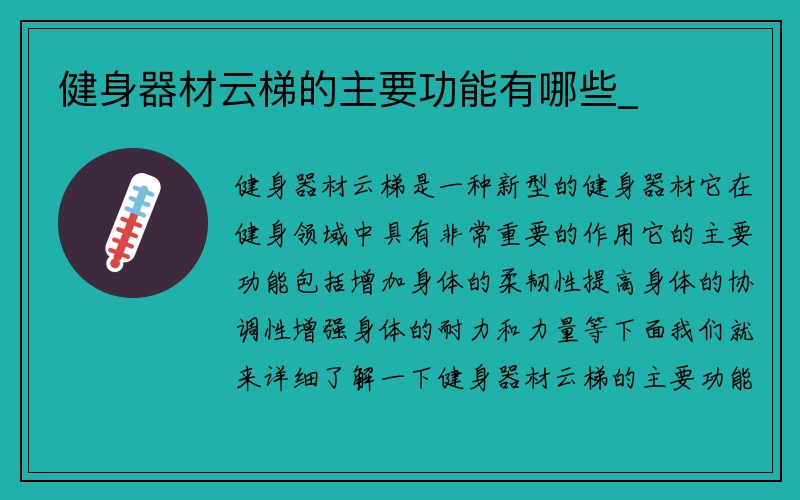 健身器材云梯的主要功能有哪些_

健身器材云梯是一种新型的健身器材它在健身领域中具有非常重要的作用它的主要功能包括增加身体的柔韧性提高身体的协调性增强身体的耐力和力量等下面我们就来详细了解一下健身器材云梯的主要功能